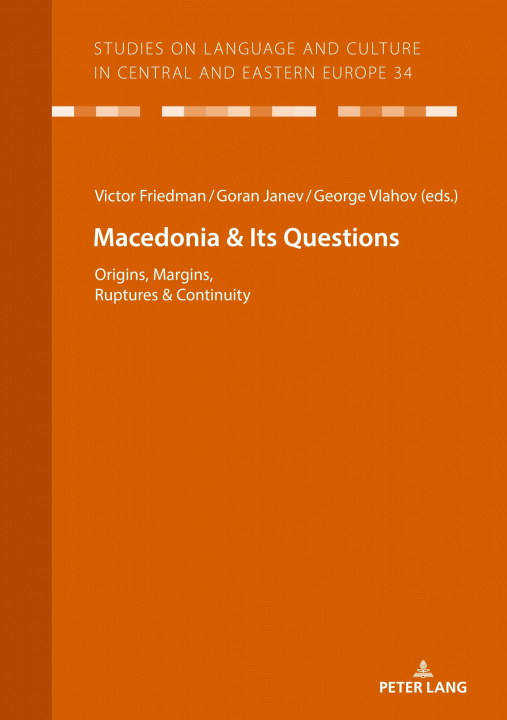 STUDIES ON LANGUAGE AND CULTURE IN CENTRAL AND EASTERN EUROPE 34

Victor Friedman / Goran Janev / George Vlahov (eds.)

Macedonia & Its Questions

Origins, Margins, Ruptures & Continuity

PETER LANG